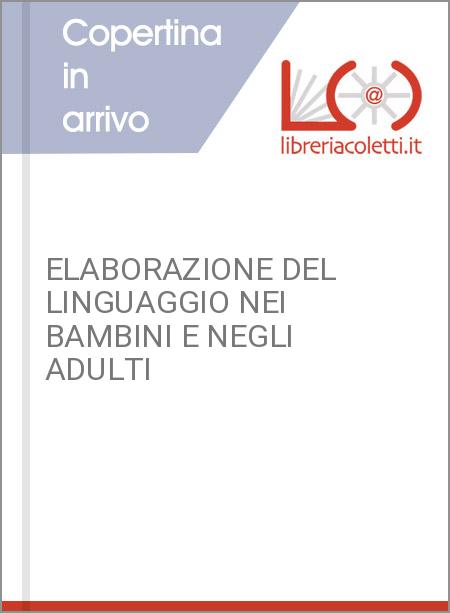 Copertina in arrivo

@

libreriacoletti.it

ELABORAZIONE DEL LINGUAGGIO NEI BAMBINI E NEGLI ADULTI